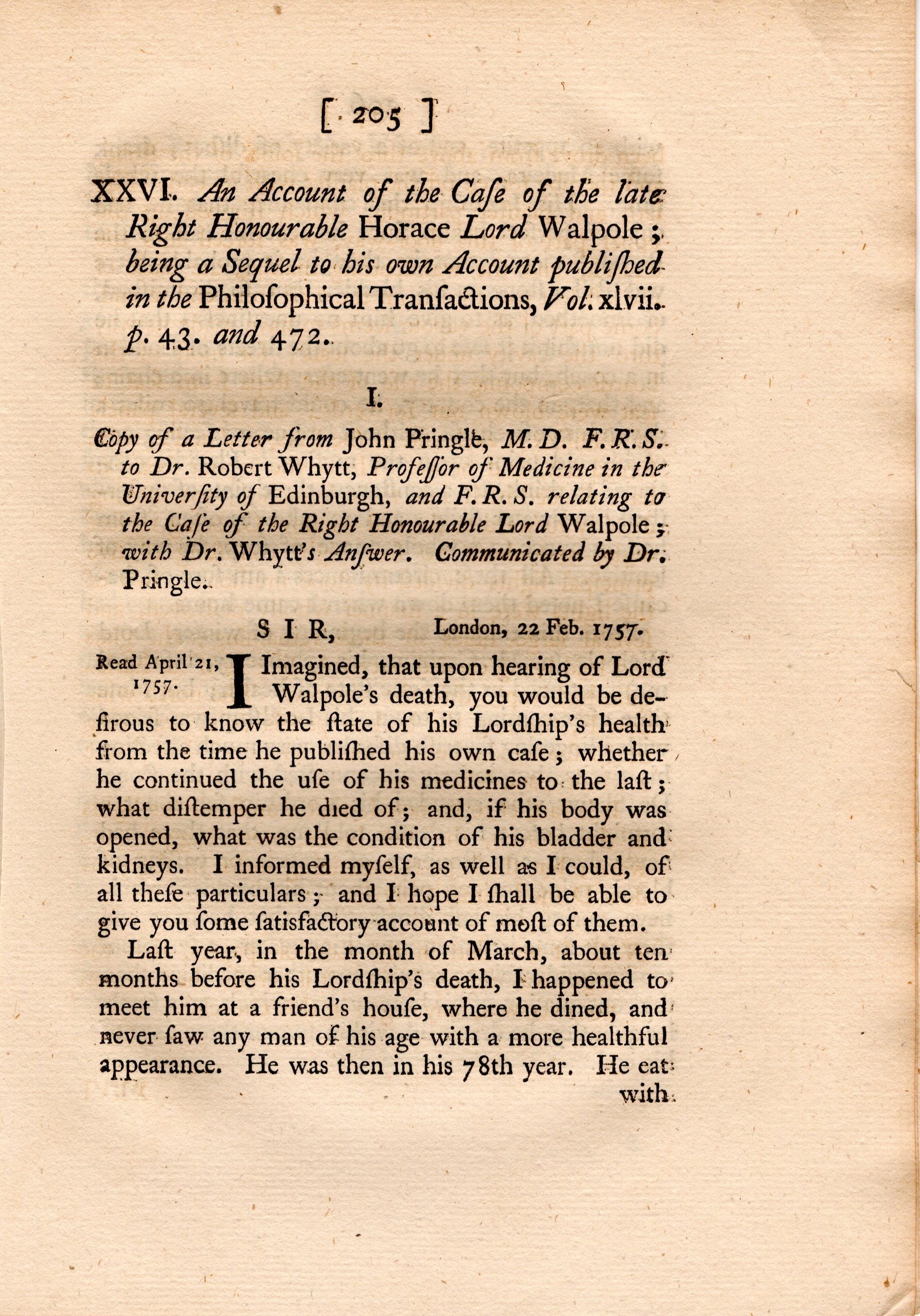 [ 205 ]

XXVI. An Account of the Caſe of the late Right Honourable Horace Lord Walpole; being a Sequel to his own Account publiſhed in the Philoſophical Tranſactions, Vol. xlvii. p. 43. and 472.

I.

Copy of a Letter from John Pringle, M. D. F. R. S. to Dr. Robert Whytt, Profeſſor of Medicine in the Univerſity of Edinburgh, and F. R. S. relating to the Caſe of the Right Honourable Lord Walpole; with Dr. Whytt's Anſwer. Communicated by Dr. Pringle.

S I R, London, 22 Feb. 1757.

Read April 21, 1757.

I Imagined, that upon hearing of Lord Walpole's death, you would be deſirous to know the ſtate of his Lordſhip's health from the time he publiſhed his own caſe; whether he continued the uſe of his medicines to the laſt; what diſtemper he died of; and, if his body was opened, what was the condition of his bladder and kidneys. I informed myſelf, as well as I could, of all theſe particulars; and I hope I ſhall be able to give you ſome ſatisfactory account of moſt of them.

Laſt year, in the month of March, about ten months before his Lordſhip's death, I happened to meet him at a friend's houſe, where he dined, and never ſaw any man of his age with a more healthful appearance. He was then in his 78th year. He eat with